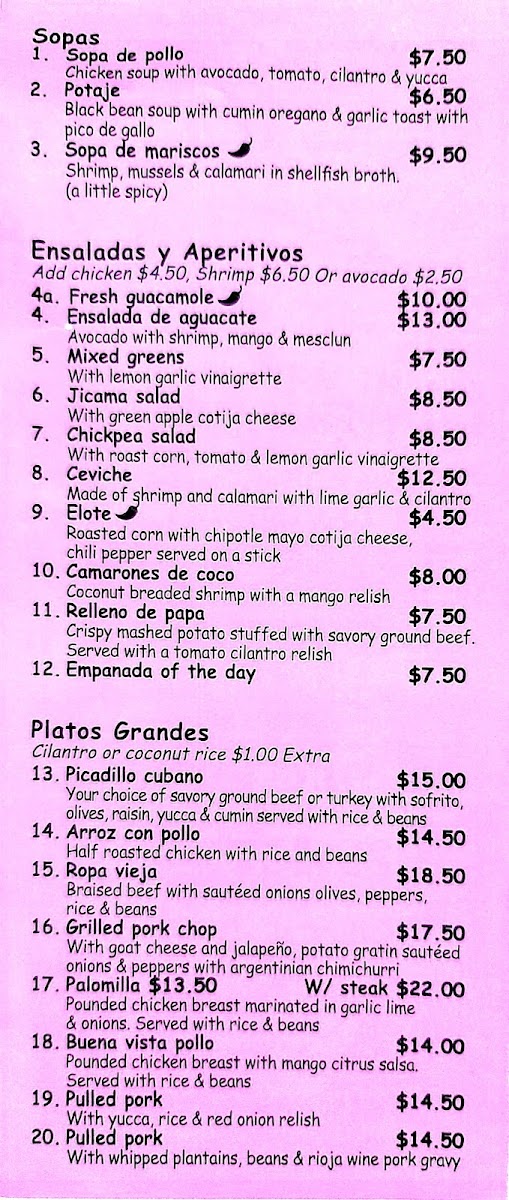 Sopas
1. Sopa de pollo $7.50
Chicken soup with avocado, tomato, cilantro & yucca
2. Potaje $6.50
Black bean soup with cumin oregano & garlic toast with pico de gallo
3. Sopa de mariscos $9.50
Shrimp, mussels & calamari in shellfish broth. (a little spicy)

Ensaladas y Aperitivos
Add chicken $4.50, Shrimp $6.50 Or avocado $2.50
4a. Fresh guacamole $10.00
4. Ensalada de aguacate $13.00
Avocado with shrimp, mango & mesclun
5. Mixed greens $7.50
With lemon garlic vinaigrette
6. Jicama salad $8.50
With green apple cotija cheese
7. Chickpea salad $8.50
With roast corn, tomato & lemon garlic vinaigrette
8. Ceviche $12.50
Made of shrimp and calamari with lime garlic & cilantro
9. Elote $4.50
Roasted corn with chipotle mayo cotija cheese, chili pepper served on a stick
10. Camarones de coco $8.00
Coconut breaded shrimp with a mango relish
11. Relleno de papa $7.50
Crispy mashed potato stuffed with savory ground beef. Served with a tomato cilantro relish
12. Empanada of the day $7.50

Platos Grandes
Cilantro or coconut rice $1.00 Extra
13. Picadillo cubano $15.00
Your choice of savory ground beef or turkey with sofrito, olives, raisin, yucca & cumin served with rice & beans
14. Arroz con pollo $14.50
Half roasted chicken with rice and beans
15. Ropa vieja $18.50
Braised beef with sautéed onions olives, peppers, rice & beans
16. Grilled pork chop $17.50
With goat cheese and jalapeño, potato gratin sautéed onions & peppers with argentinian chimichurri
17. Palomilla $13.50 W/ steak $22.00
Pounded chicken breast marinated in garlic lime & onions. Served with rice & beans
18. Buena vista pollo $14.00
Pounded chicken breast with mango citrus salsa. Served with rice & beans
19. Pulled pork $14.50
With yucca, rice & red onion relish
20. Pulled pork $14.50
With whipped plantains, beans & rioja wine pork gravy